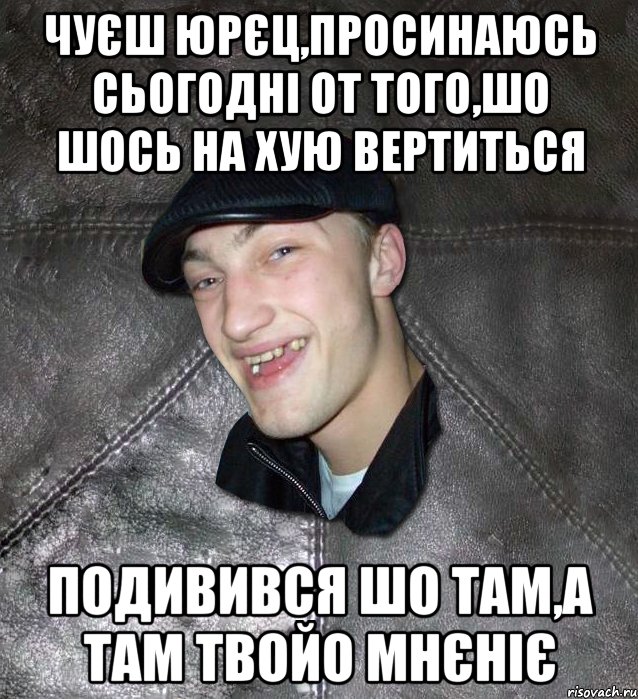 ЧУЄШ ЮРЄЦ,ПРОСИНАЮСЬ СЬОГОДНІ ОТ ТОГО,ШО ШОСЬ НА ХУЮ ВЕРТИТЬСЯ

ПОДИВИВСЯ ШО ТАМ,А ТАМ ТВОЙО МНЄНІЄ

risovach.ru